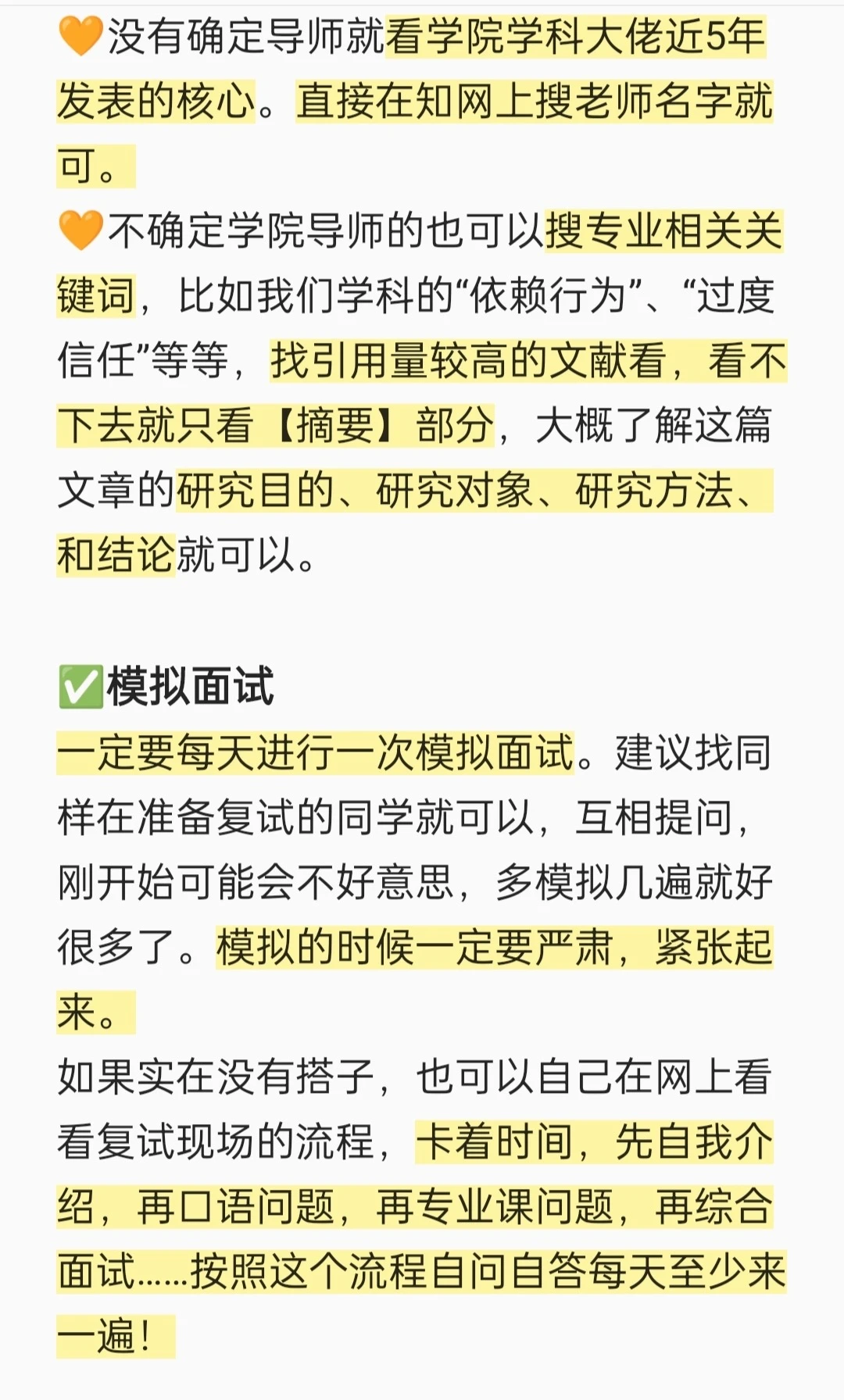 🧡没有确定导师就看学院学科大佬近5年发表的核心。直接在知网上搜老师名字就可。
🧡不确定学院导师的也可以搜专业相关关键词，比如我们学科的“依赖行为”、“过度信任”等等，找引用量较高的文献看，看不下去就只看【摘要】部分，大概了解这篇文章的研究目的、研究对象、研究方法、和结论就可以。

✅模拟面试
一定要每天进行一次模拟面试。建议找同样在准备复试的同学就可以，互相提问，刚开始可能会不好意思，多模拟几遍就好很多了。模拟的时候一定要严肃，紧张起来。
如果实在没有搭子，也可以自己在网上看看复试现场的流程，卡着时间，先自我介绍，再口语问题，再专业课问题，再综合面试……按照这个流程自问自答每天至少来一遍！